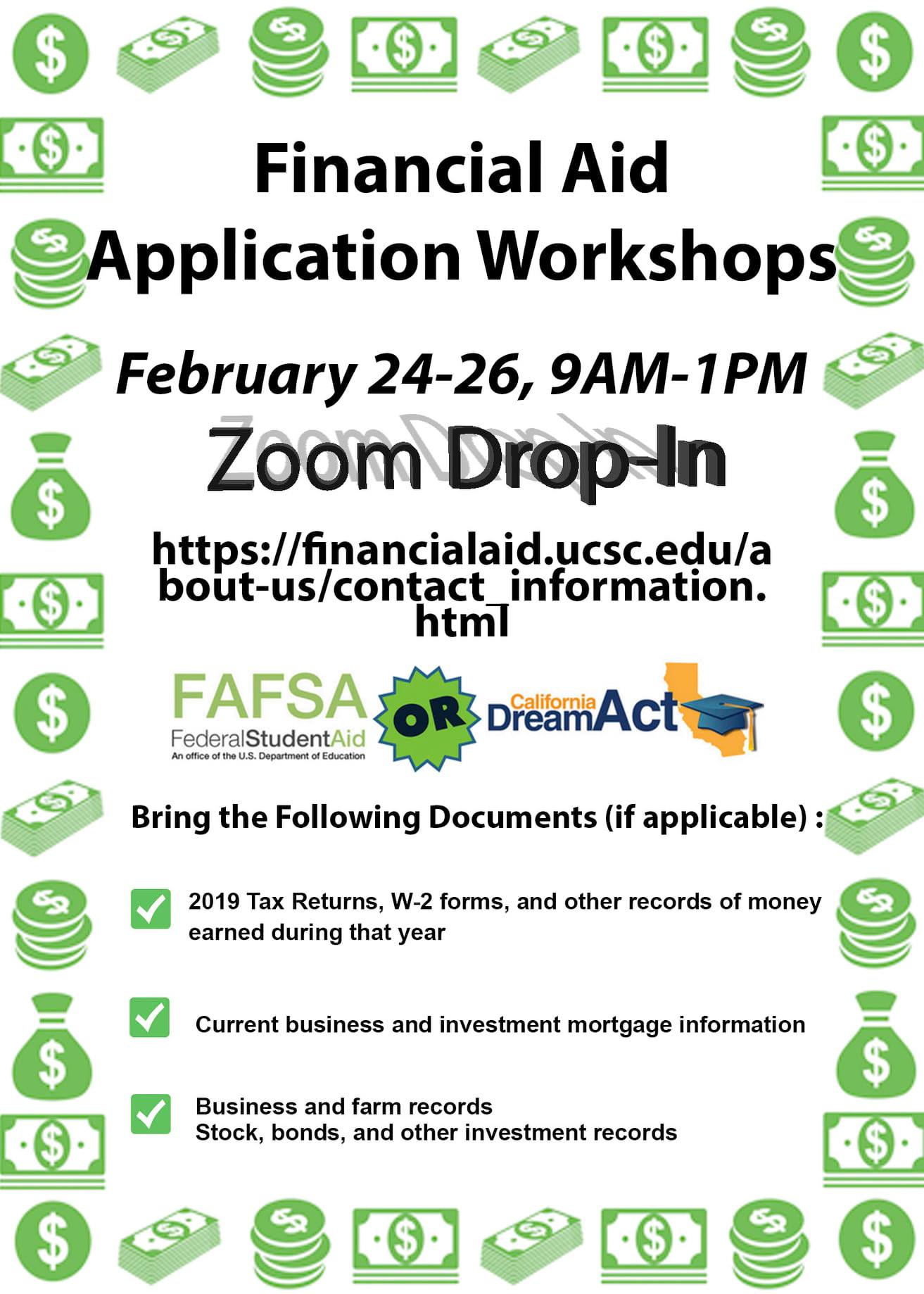 Financial Aid Application Workshops

February 24-26, 9AM-1PM

Zoom Drop-In

https://financialaid.ucsc.edu/about-us/contact_information.html

FAFSA
FederalStudentAid
An office of the U.S. Department of Education

OR

California DreamAct

Bring the Following Documents (if applicable) :

2019 Tax Returns, W-2 forms, and other records of money earned during that year

Current business and investment mortgage information

Business and farm records
Stock, bonds, and other investment records